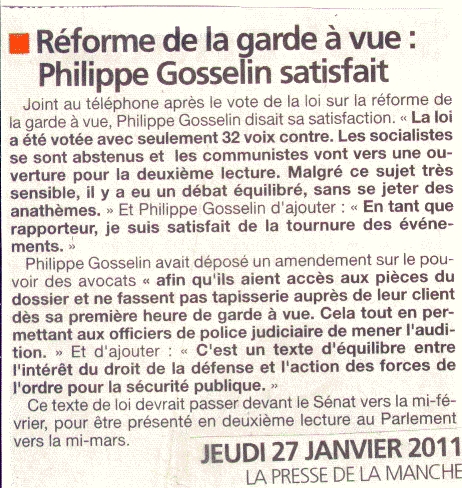 Réforme de la garde à vue : Philippe Gosselin satisfait

Joint au téléphone après le vote de la loi sur la réforme de la garde à vue, Philippe Gosselin disait sa satisfaction. « La loi a été votée avec seulement 32 voix contre. Les socialistes se sont abstenus et les communistes vont vers une ouverture pour la deuxième lecture. Malgré ce sujet très sensible, il y a eu un débat équilibré, sans se jeter des anathèmes. » Et Philippe Gosselin d'ajouter : « En tant que rapporteur, je suis satisfait de la tournure des événements. »

Philippe Gosselin avait déposé un amendement sur le pouvoir des avocats « afin qu'ils aient accès aux pièces du dossier et ne fassent pas tapisserie auprès de leur client dès sa première heure de garde à vue. Cela tout en permettant aux officiers de police judiciaire de mener l'audition. » Et d'ajouter : « C'est un texte d'équilibre entre l'intérêt du droit de la défense et l'action des forces de l'ordre pour la sécurité publique. »

Ce texte de loi devrait passer devant le Sénat vers la mi-février, pour être présenté en deuxième lecture au Parlement vers la mi-mars.

JEUDI 27 JANVIER 2011
LA PRESSE DE LA MANCHE